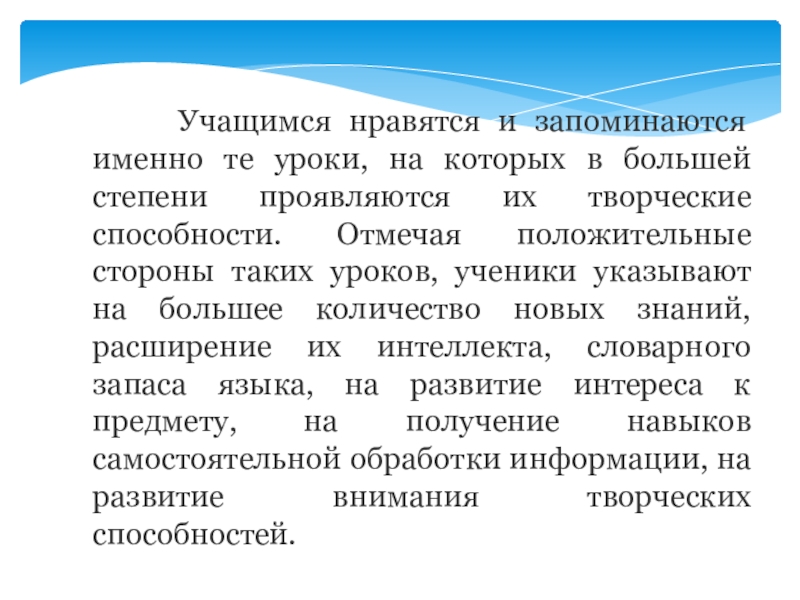 Учащимся нравятся и запоминаются именно те уроки, на которых в большей степени проявляются их творческие способности. Отмечая положительные стороны таких уроков, ученики указывают на большее количество новых знаний, расширение их интеллекта, словарного запаса языка, на развитие интереса к предмету, на получение навыков самостоятельной обработки информации, на развитие внимания творческих способностей.